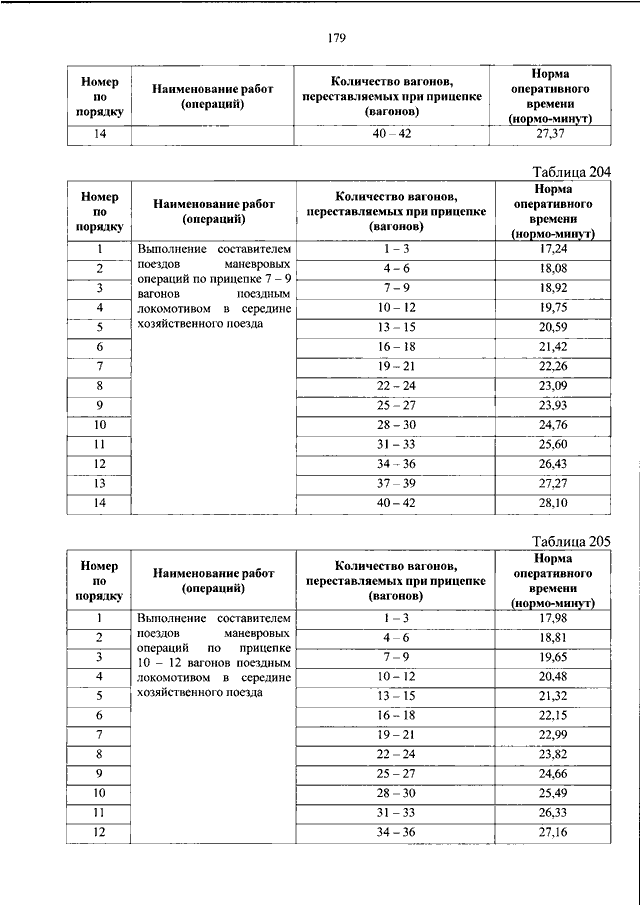 179

| Номер по порядку | Наименование работ (операций) | Количество вагонов, переставляемых при прицепке (вагонов) | Норма оперативного времени (нормо-минут) |
|---|---|---|---|
| 14 | | 40 – 42 | 27,37 |

Таблица 204

| Номер по порядку | Наименование работ (операций) | Количество вагонов, переставляемых при прицепке (вагонов) | Норма оперативного времени (нормо-минут) |
|---|---|---|---|
| 1 | Выполнение составителем поездов маневровых операций по прицепке 7 – 9 вагонов поездным локомотивом в середине хозяйственного поезда | 1 – 3 | 17,24 |
| 2 | | 4 – 6 | 18,08 |
| 3 | | 7 – 9 | 18,92 |
| 4 | | 10 – 12 | 19,75 |
| 5 | | 13 – 15 | 20,59 |
| 6 | | 16 – 18 | 21,42 |
| 7 | | 19 – 21 | 22,26 |
| 8 | | 22 – 24 | 23,09 |
| 9 | | 25 – 27 | 23,93 |
| 10 | | 28 – 30 | 24,76 |
| 11 | | 31 – 33 | 25,60 |
| 12 | | 34 – 36 | 26,43 |
| 13 | | 37 – 39 | 27,27 |
| 14 | | 40 – 42 | 28,10 |

Таблица 205

| Номер по порядку | Наименование работ (операций) | Количество вагонов, переставляемых при прицепке (вагонов) | Норма оперативного времени (нормо-минут) |
|---|---|---|---|
| 1 | Выполнение составителем поездов маневровых операций по прицепке 10 – 12 вагонов поездным локомотивом в середине хозяйственного поезда | 1 – 3 | 17,98 |
| 2 | | 4 – 6 | 18,81 |
| 3 | | 7 – 9 | 19,65 |
| 4 | | 10 – 12 | 20,48 |
| 5 | | 13 – 15 | 21,32 |
| 6 | | 16 – 18 | 22,15 |
| 7 | | 19 – 21 | 22,99 |
| 8 | | 22 – 24 | 23,82 |
| 9 | | 25 – 27 | 24,66 |
| 10 | | 28 – 30 | 25,49 |
| 11 | | 31 – 33 | 26,33 |
| 12 | | 34 – 36 | 27,16 |